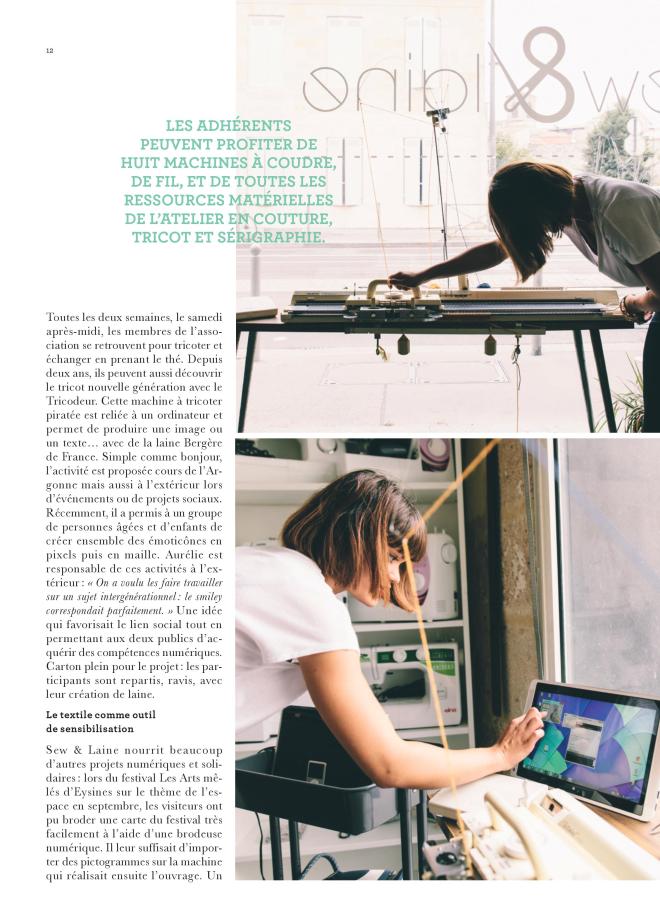 12

LES ADHÉRENTS PEUVENT PROFITER DE HUIT MACHINES À COUDRE, DE FIL, ET DE TOUTES LES RESSOURCES MATÉRIELLES DE L'ATELIER EN COUTURE, TRICOT ET SÉRIGRAPHIE.

Toutes les deux semaines, le samedi après-midi, les membres de l'association se retrouvent pour tricoter et échanger en prenant le thé. Depuis deux ans, ils peuvent aussi découvrir le tricot nouvelle génération avec le Tricodeur. Cette machine à tricoter piratée est reliée à un ordinateur et permet de produire une image ou un texte… avec de la laine Bergère de France. Simple comme bonjour, l'activité est proposée cours de l'Argonne mais aussi à l'extérieur lors d'événements ou de projets sociaux. Récemment, il a permis à un groupe de personnes âgées et d'enfants de créer ensemble des émoticônes en pixels puis en maille. Aurélie est responsable de ces activités à l'extérieur : « On a voulu les faire travailler sur un sujet intergénérationnel : le smiley correspondait parfaitement. » Une idée qui favorisait le lien social tout en permettant aux deux publics d'acquérir des compétences numériques. Carton plein pour le projet : les participants sont repartis, ravis, avec leur création de laine.

Le textile comme outil de sensibilisation

Sew & Laine nourrit beaucoup d'autres projets numériques et solidaires : lors du festival Les Arts mêlés d'Eysines sur le thème de l'espace en septembre, les visiteurs ont pu broder une carte du festival très facilement à l'aide d'une brodeuse numérique. Il leur suffisait d'importer des pictogrammes sur la machine qui réalisait ensuite l'ouvrage. Un